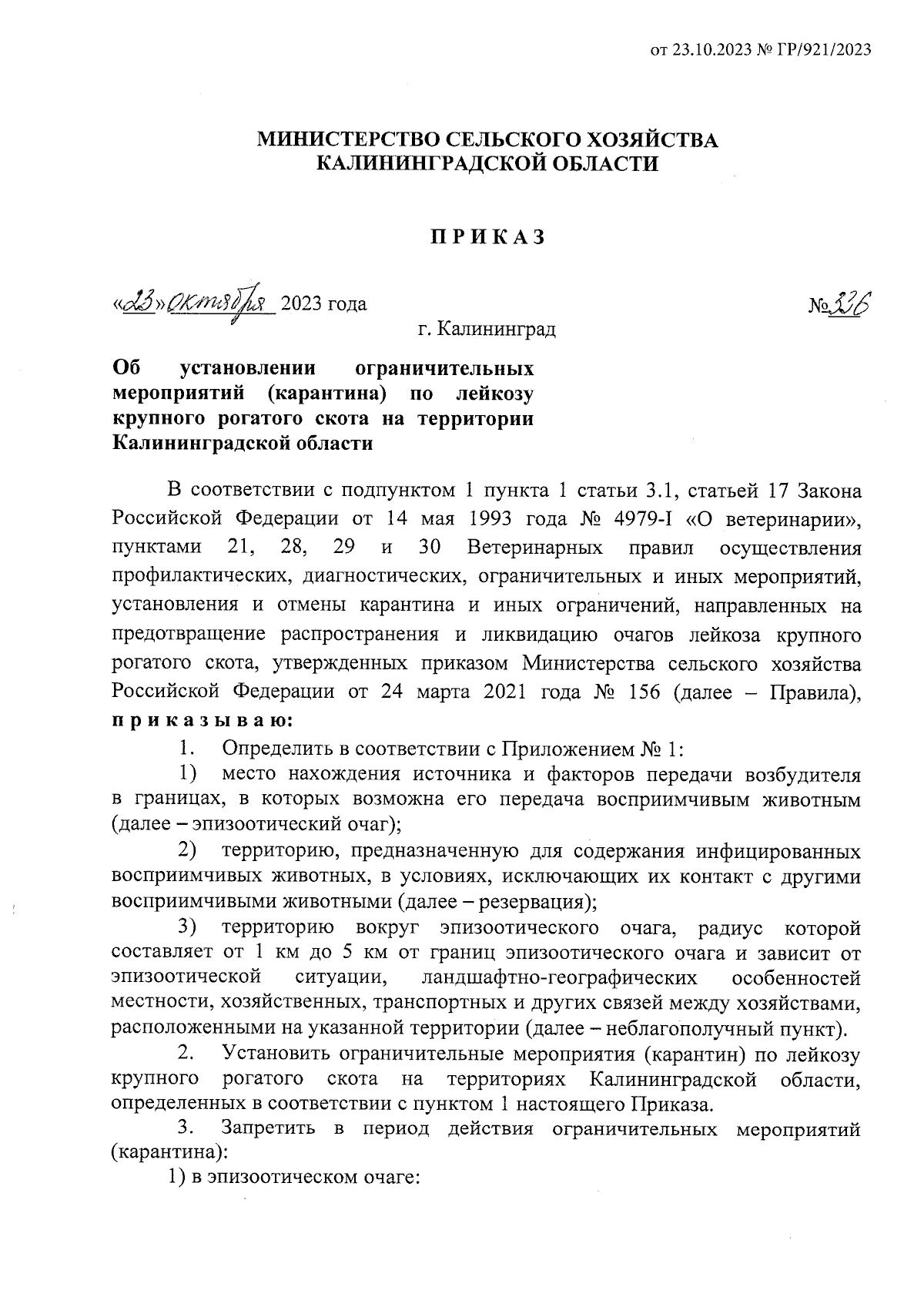 от 23.10.2023 № ГР/921/2023

МИНИСТЕРСТВО СЕЛЬСКОГО ХОЗЯЙСТВА КАЛИНИНГРАДСКОЙ ОБЛАСТИ

П Р И К А З

«23» октября 2023 года

№ 326

г. Калининград

Об установлении ограничительных мероприятий (карантина) по лейкозу крупного рогатого скота на территории Калининградской области

В соответствии с подпунктом 1 пункта 1 статьи 3.1, статьей 17 Закона Российской Федерации от 14 мая 1993 года № 4979-I «О ветеринарии», пунктами 21, 28, 29 и 30 Ветеринарных правил осуществления профилактических, диагностических, ограничительных и иных мероприятий, установления и отмены карантина и иных ограничений, направленных на предотвращение распространения и ликвидацию очагов лейкоза крупного рогатого скота, утвержденных приказом Министерства сельского хозяйства Российской Федерации от 24 марта 2021 года № 156 (далее – Правила), п р и к а з ы в а ю:

1. Определить в соответствии с Приложением № 1:

1) место нахождения источника и факторов передачи возбудителя в границах, в которых возможна его передача восприимчивым животным (далее – эпизоотический очаг);

2) территорию, предназначенную для содержания инфицированных восприимчивых животных, в условиях, исключающих их контакт с другими восприимчивыми животными (далее – резервация);

3) территорию вокруг эпизоотического очага, радиус которой составляет от 1 км до 5 км от границ эпизоотического очага и зависит от эпизоотической ситуации, ландшафтно-географических особенностей местности, хозяйственных, транспортных и других связей между хозяйствами, расположенными на указанной территории (далее – неблагополучный пункт).

2. Установить ограничительные мероприятия (карантин) по лейкозу крупного рогатого скота на территориях Калининградской области, определенных в соответствии с пунктом 1 настоящего Приказа.

3. Запретить в период действия ограничительных мероприятий (карантина):

1) в эпизоотическом очаге: